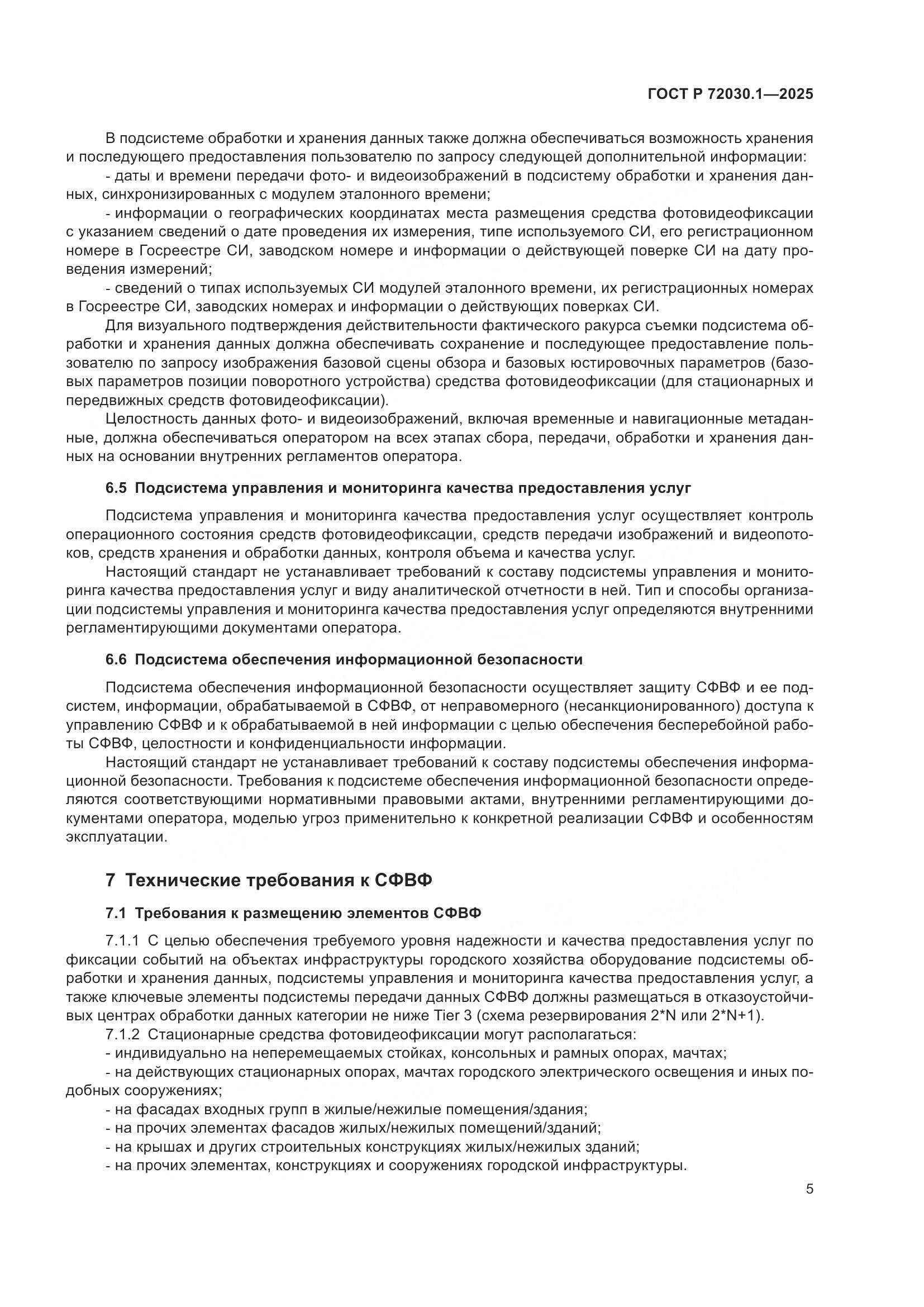 ГОСТ Р 72030.1—2025

В подсистеме обработки и хранения данных также должна обеспечиваться возможность хранения и последующего предоставления пользователю по запросу следующей дополнительной информации:

- даты и времени передачи фото- и видеоизображений в подсистему обработки и хранения данных, синхронизированных с модулем эталонного времени;

- информации о географических координатах места размещения средства фотовидеофиксации с указанием сведений о дате проведения их измерения, типе используемого СИ, его регистрационном номере в Госреестре СИ, заводском номере и информации о действующей поверке СИ на дату проведения измерений;

- сведений о типах используемых СИ модулей эталонного времени, их регистрационных номерах в Госреестре СИ, заводских номерах и информации о действующих поверках СИ.

Для визуального подтверждения действительности фактического ракурса съемки подсистема обработки и хранения данных должна обеспечивать сохранение и последующее предоставление пользователю по запросу изображения базовой сцены обзора и базовых юстировочных параметров (базовых параметров позиции поворотного устройства) средства фотовидеофиксации (для стационарных и передвижных средств фотовидеофиксации).

Целостность данных фото- и видеоизображений, включая временные и навигационные метаданные, должна обеспечиваться оператором на всех этапах сбора, передачи, обработки и хранения данных на основании внутренних регламентов оператора.

6.5 Подсистема управления и мониторинга качества предоставления услуг

Подсистема управления и мониторинга качества предоставления услуг осуществляет контроль операционного состояния средств фотовидеофиксации, средств передачи изображений и видеопотоков, средств хранения и обработки данных, контроля объема и качества услуг.

Настоящий стандарт не устанавливает требований к составу подсистемы управления и мониторинга качества предоставления услуг и виду аналитической отчетности в ней. Тип и способы организации подсистемы управления и мониторинга качества предоставления услуг определяются внутренними регламентирующими документами оператора.

6.6 Подсистема обеспечения информационной безопасности

Подсистема обеспечения информационной безопасности осуществляет защиту СФВФ и ее подсистем, информации, обрабатываемой в СФВФ, от неправомерного (несанкционированного) доступа к управлению СФВФ и к обрабатываемой в ней информации с целью обеспечения бесперебойной работы СФВФ, целостности и конфиденциальности информации.

Настоящий стандарт не устанавливает требований к составу подсистемы обеспечения информационной безопасности. Требования к подсистеме обеспечения информационной безопасности определяются соответствующими нормативными правовыми актами, внутренними регламентирующими документами оператора, моделью угроз применительно к конкретной реализации СФВФ и особенностям эксплуатации.

7 Технические требования к СФВФ

7.1 Требования к размещению элементов СФВФ

7.1.1 С целью обеспечения требуемого уровня надежности и качества предоставления услуг по фиксации событий на объектах инфраструктуры городского хозяйства оборудование подсистемы обработки и хранения данных, подсистемы управления и мониторинга качества предоставления услуг, а также ключевые элементы подсистемы передачи данных СФВФ должны размещаться в отказоустойчивых центрах обработки данных категории не ниже Tier 3 (схема резервирования 2*N или 2*N+1).

7.1.2 Стационарные средства фотовидеофиксации могут располагаться:

- индивидуально на неперемещаемых стойках, консольных и рамных опорах, мачтах;

- на действующих стационарных опорах, мачтах городского электрического освещения и иных подобных сооружениях;

- на фасадах входных групп в жилые/нежилые помещения/здания;

- на прочих элементах фасадов жилых/нежилых помещений/зданий;

- на крышах и других строительных конструкциях жилых/нежилых зданий;

- на прочих элементах, конструкциях и сооружениях городской инфраструктуры.

5